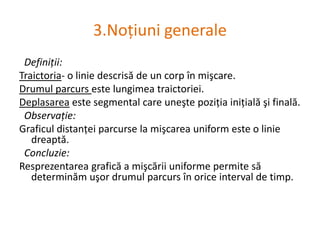 3.Noțiuni generale

Definiții:

Traictoria- o linie descrisă de un corp în mişcare.

Drumul parcurs este lungimea traictoriei.

Deplasarea este segmental care uneşte poziţia iniţială şi finală.

Observație:

Graficul distanţei parcurse la mişcarea uniform este o linie dreaptă.

Concluzie:

Resprezentarea grafică a mişcării uniforme permite să determinăm uşor drumul parcurs în orice interval de timp.